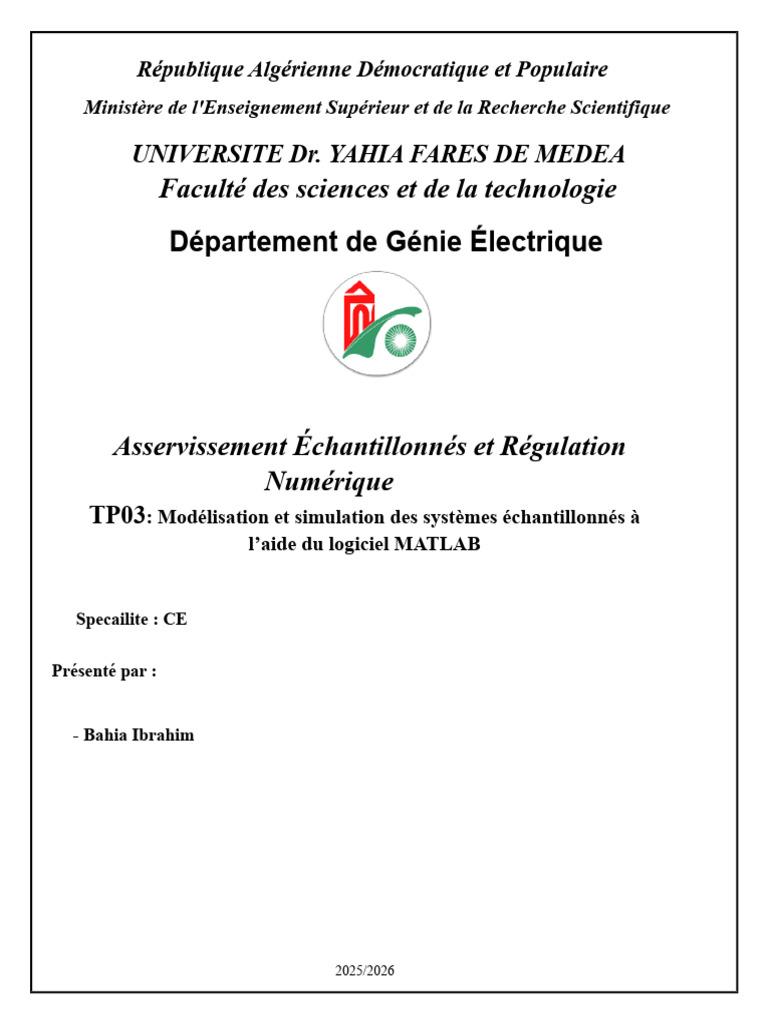 République Algérienne Démocratique et Populaire

Ministère de l'Enseignement Supérieur et de la Recherche Scientifique

UNIVERSITE Dr. YAHIA FARES DE MEDEA

Faculté des sciences et de la technologie

Département de Génie Électrique

Asservissement Échantillonnés et Régulation Numérique

TP03: Modélisation et simulation des systèmes échantillonnés à l'aide du logiciel MATLAB

Specailite : CE

Présenté par :

- Bahia Ibrahim

2025/2026